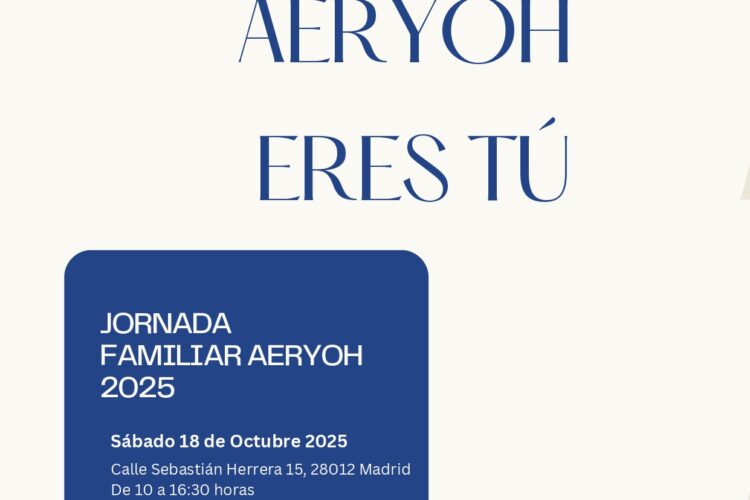 AERYOH

ERES TÚ

JORNADA FAMILIAR AERYOH 2025

Sábado 18 de Octubre 2025

Calle Sebastián Herrera 15, 28012 Madrid
De 10 a 16:30 horas